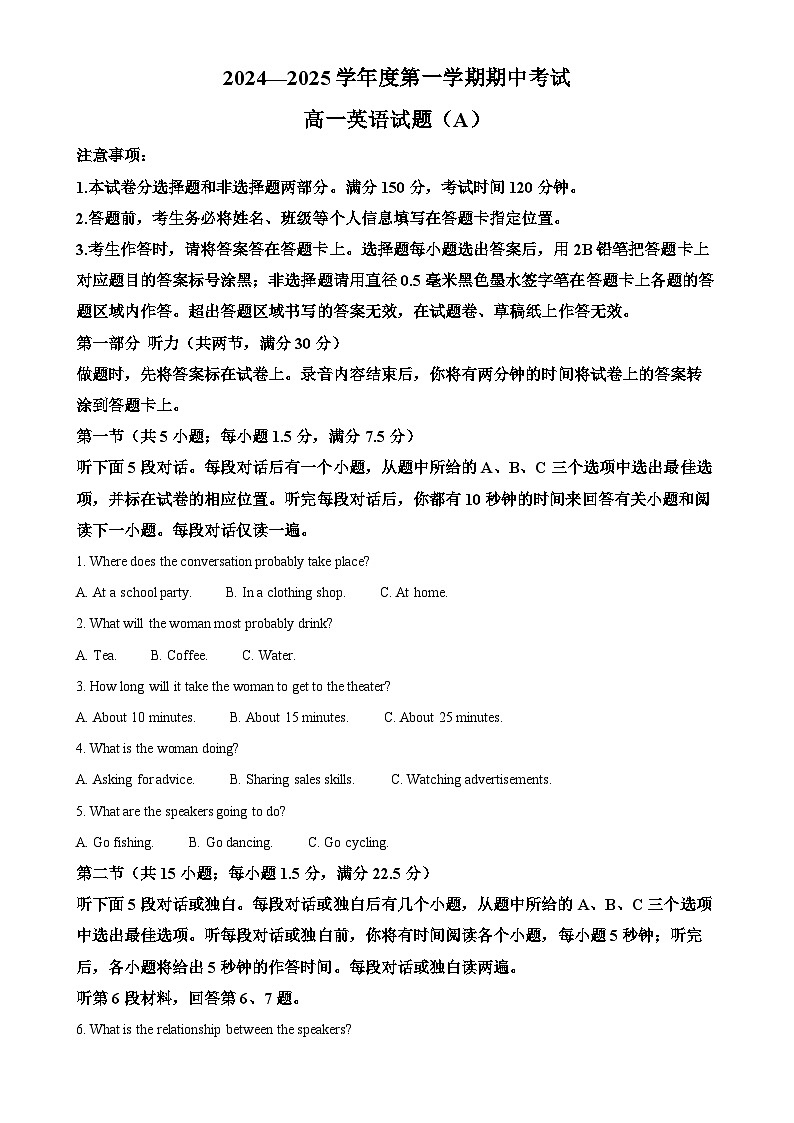 2024—2025 学年度第一学期期中考试

高一英语试题（A）

注意事项：

1.本试卷分选择题和非选择题两部分。满分 150 分，考试时间 120 分钟。

2.答题前，考生务必将姓名、班级等个人信息填写在答题卡指定位置。

3.考生作答时，请将答案答在答题卡上。选择题每小题选出答案后，用 2B 铅笔把答题卡上对应题目的答案标号涂黑；非选择题请用直径 0.5 毫米黑色墨水签字笔在答题卡上各题的答题区域内作答。超出答题区域书写的答案无效，在试题卷、草稿纸上作答无效。

第一部分 听力（共两节，满分 30 分）

做题时，先将答案标在试卷上。录音内容结束后，你将有两分钟的时间将试卷上的答案转涂到答题卡上。

第一节（共 5 小题；每小题 1.5 分，满分 7.5 分）

听下面 5 段对话。每段对话后有一个小题，从题中所给的 A、B、C 三个选项中选出最佳选项，并标在试卷的相应位置。听完每段对话后，你都有 10 秒钟的时间来回答有关小题和阅读下一小题。每段对话仅读一遍。

1. Where does the conversation probably take place?

A. At a school party. B. In a clothing shop. C. At home.

2. What will the woman most probably drink?

A. Tea. B. Coffee. C. Water.

3. How long will it take the woman to get to the theater?

A. About 10 minutes. B. About 15 minutes. C. About 25 minutes.

4. What is the woman doing?

A. Asking for advice. B. Sharing sales skills. C. Watching advertisements.

5. What are the speakers going to do?

A. Go fishing. B. Go dancing. C. Go cycling.

第二节（共 15 小题；每小题 1.5 分，满分 22.5 分）

听下面 5 段对话或独白。每段对话或独白后有几个小题，从题中所给的 A、B、C 三个选项中选出最佳选项。听每段对话或独白前，你将有时间阅读各个小题，每小题 5 秒钟；听完后，各小题将给出 5 秒钟的作答时间。每段对话或独白读两遍。

听第 6 段材料，回答第 6、7 题。

6. What is the relationship between the speakers?